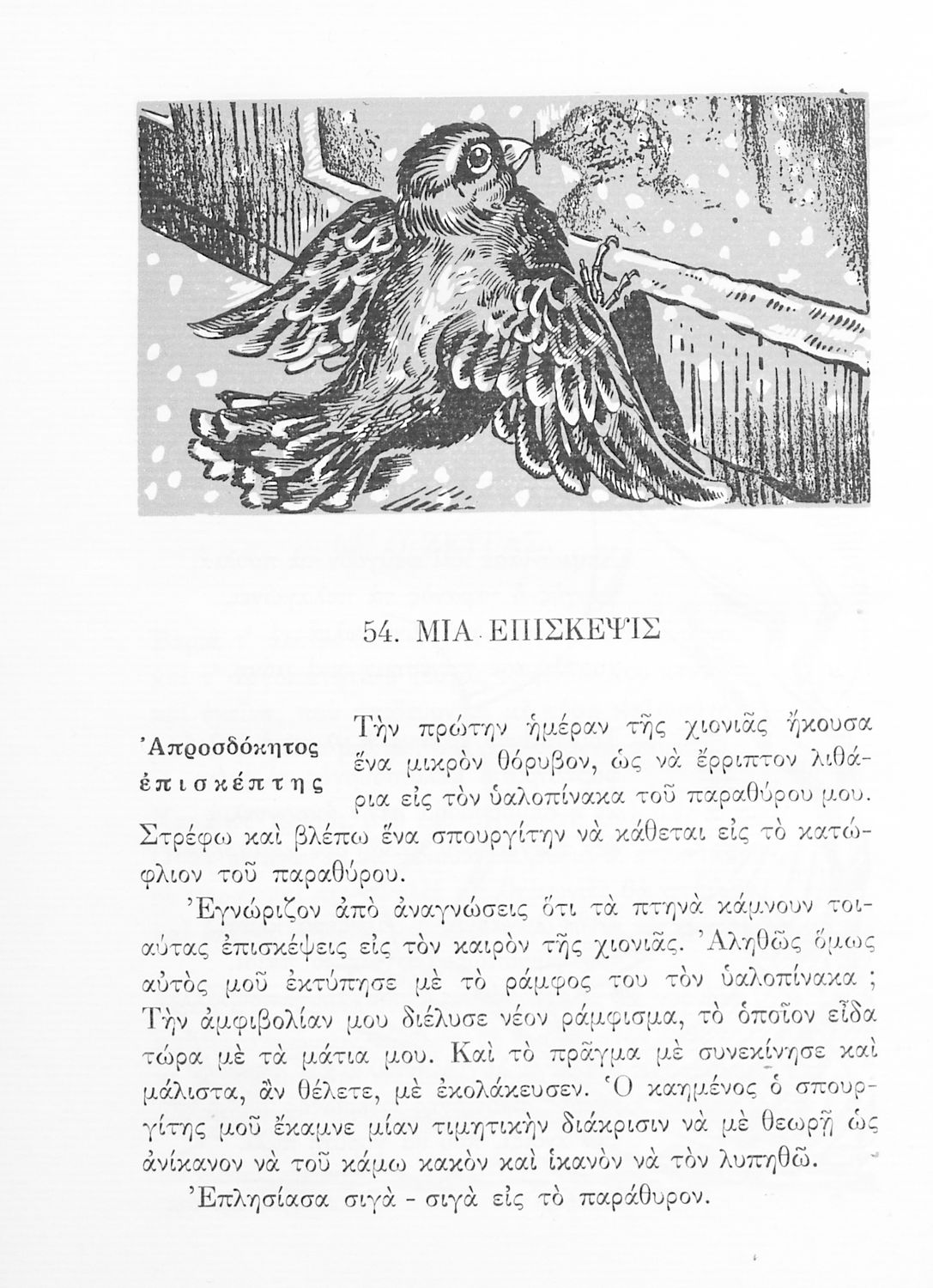 54. ΜΙΑ ΕΠΙΣΚΕΨΙΣ

Ἀπροσδόκητος ἐπισκέπτης

Τὴν πρώτην ἡμέραν τῆς χιονιᾶς ἤκουσα ἕνα μικρὸν θόρυβον, ὡς νὰ ἔρριπτον λιθάρια εἰς τὸν ὑαλοπίνακα τοῦ παραθύρου μου. Στρέφω καὶ βλέπω ἕνα σπουργίτην νὰ κάθεται εἰς τὸ κατώφλιον τοῦ παραθύρου.

Ἐγνώριζον ἀπὸ ἀναγνώσεις ὅτι τὰ πτηνὰ κάμνουν τοιαύτας ἐπισκέψεις εἰς τὸν καιρὸν τῆς χιονιᾶς. Ἀληθῶς ὅμως αὐτὸς μοῦ ἐκτύπησε μὲ τὸ ράμφος του τὸν ὑαλοπίνακα ; Τὴν ἀμφιβολίαν μου διέλυσε νέον ράμφισμα, τὸ ὁποῖον εἶδα τώρα μὲ τὰ μάτια μου. Καὶ τὸ πρᾶγμα μὲ συνεκίνησε καὶ μάλιστα, ἂν θέλετε, μὲ ἐκολάκευσεν. Ὁ καημένος ὁ σπουργίτης μοῦ ἔκαμνε μίαν τιμητικὴν διάκρισιν νὰ μὲ θεωρῇ ὡς ἀνίκανον νὰ τοῦ κάμω κακὸν καὶ ἱκανὸν νὰ τὸν λυπηθῶ.

Ἐπλησίασα σιγὰ - σιγὰ εἰς τὸ παράθυρον.